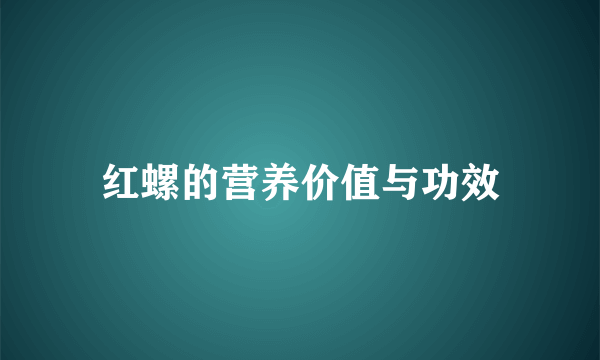 红螺的营养价值与功效